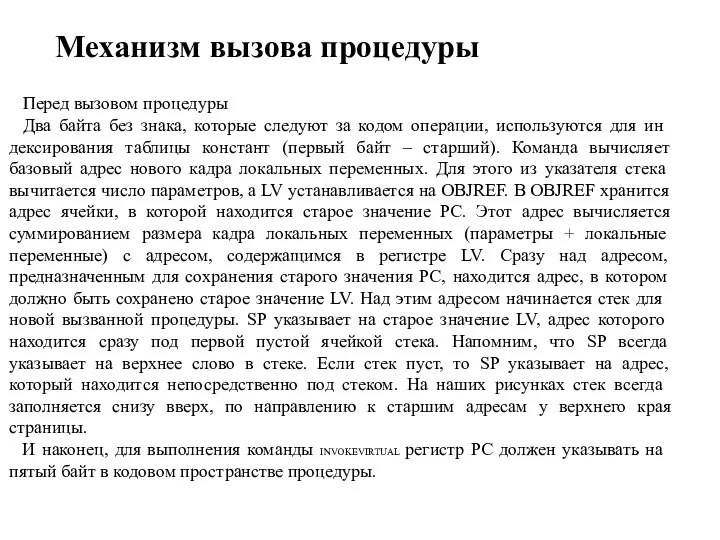 Механизм вызова процедуры

Перед вызовом процедуры

Два байта без знака, которые следуют за кодом операции, используются для индексирования таблицы констант (первый байт – старший). Команда вычисляет базовый адрес нового кадра локальных переменных. Для этого из указателя стека вычитается число параметров, а LV устанавливается на OBJREF. В OBJREF хранится адрес ячейки, в которой находится старое значение PC. Этот адрес вычисляется суммированием размера кадра локальных переменных (параметры + локальные переменные) с адресом, содержащимся в регистре LV. Сразу над адресом, предназначенным для сохранения старого значения PC, находится адрес, в котором должно быть сохранено старое значение LV. Над этим адресом начинается стек для новой вызванной процедуры. SP указывает на старое значение LV, адрес которого находится сразу под первой пустой ячейкой стека. Напомним, что SP всегда указывает на верхнее слово в стеке. Если стек пуст, то SP указывает на адрес, который находится непосредственно под стеком. На наших рисунках стек всегда заполняется снизу вверх, по направлению к старшим адресам у верхнего края страницы.

И наконец, для выполнения команды INVOKEVIRTUAL регистр PC должен указывать на пятый байт в кодовом пространстве процедуры.